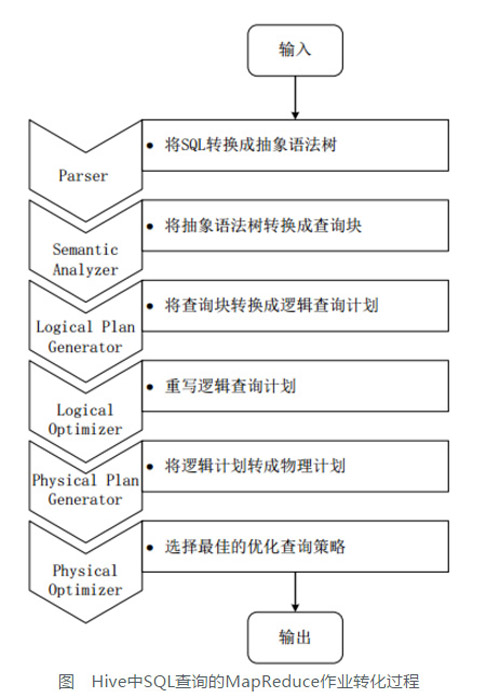 输入

Parser

• 将SQL转换成抽象语法树

Semantic Analyzer

• 将抽象语法树转换成查询块

Logical Plan Generator

• 将查询块转换成逻辑查询计划

Logical Optimizer

• 重写逻辑查询计划

Physical Plan Generator

• 将逻辑计划转成物理计划

Physical Optimizer

• 选择最佳的优化查询策略

输出

图 Hive中SQL查询的MapReduce作业转化过程